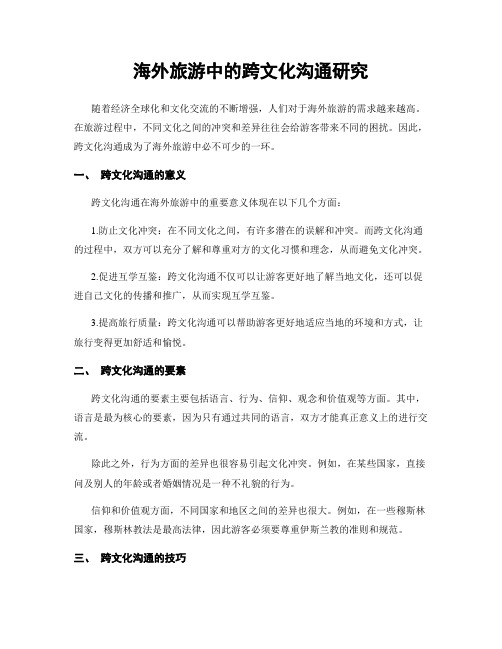 海外旅游中的跨文化沟通研究

随着经济全球化和文化交流的不断增强，人们对于海外旅游的需求越来越高。在旅游过程中，不同文化之间的冲突和差异往往会给游客带来不同的困扰。因此，跨文化沟通成为了海外旅游中必不可少的一环。

一、 跨文化沟通的意义

跨文化沟通在海外旅游中的重要意义体现在以下几个方面：

1.防止文化冲突：在不同文化之间，有许多潜在的误解和冲突。而跨文化沟通的过程中，双方可以充分了解和尊重对方的文化习惯和理念，从而避免文化冲突。

2.促进互学互鉴：跨文化沟通不仅可以让游客更好地了解当地文化，还可以促进自己文化的传播和推广，从而实现互学互鉴。

3.提高旅行质量：跨文化沟通可以帮助游客更好地适应当地的环境和方式，让旅行变得更加舒适和愉悦。

二、 跨文化沟通的要素

跨文化沟通的要素主要包括语言、行为、信仰、观念和价值观等方面。其中，语言是最为核心的要素，因为只有通过共同的语言，双方才能真正意义上的进行交流。

除此之外，行为方面的差异也很容易引起文化冲突。例如，在某些国家，直接问及别人的年龄或者婚姻情况是一种不礼貌的行为。

信仰和价值观方面，不同国家和地区之间的差异也很大。例如，在一些穆斯林国家，穆斯林教法是最高法律，因此游客必须要尊重伊斯兰教的准则和规范。

三、 跨文化沟通的技巧